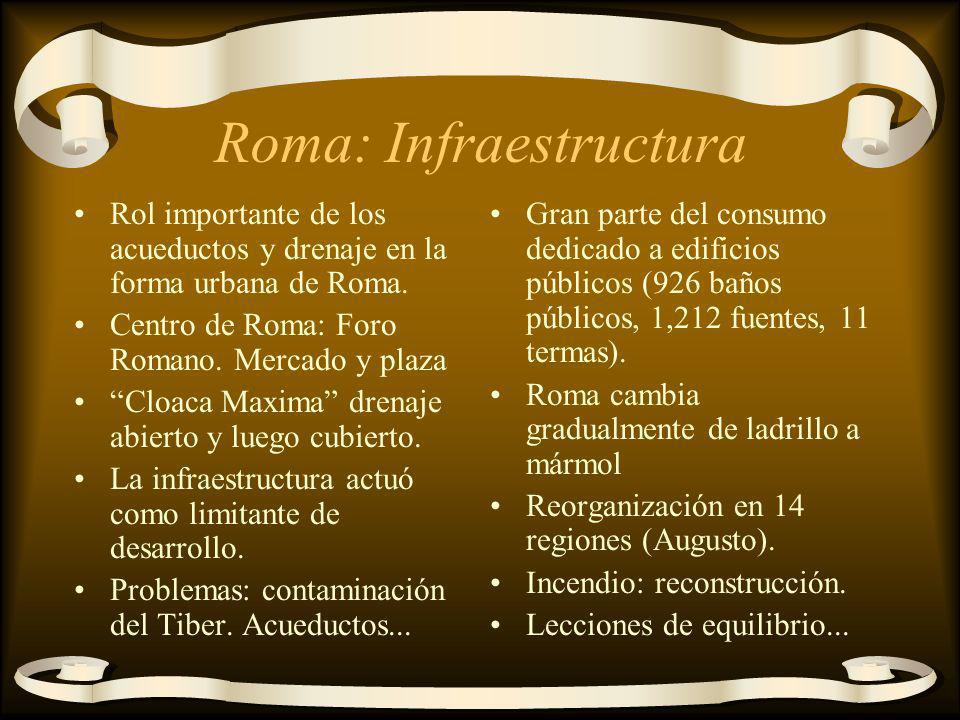 Roma: Infraestructura

• Rol importante de los acueductos y drenaje en la forma urbana de Roma.
• Centro de Roma: Foro Romano. Mercado y plaza
• “Cloaca Maxima” drenaje abierto y luego cubierto.
• La infraestructura actuó como limitante de desarrollo.
• Problemas: contaminación del Tiber. Acueductos...

• Gran parte del consumo dedicado a edificios públicos (926 baños públicos, 1,212 fuentes, 11 termas).
• Roma cambia gradualmente de ladrillo a mármol
• Reorganización en 14 regiones (Augusto).
• Incendio: reconstrucción.
• Lecciones de equilibrio...